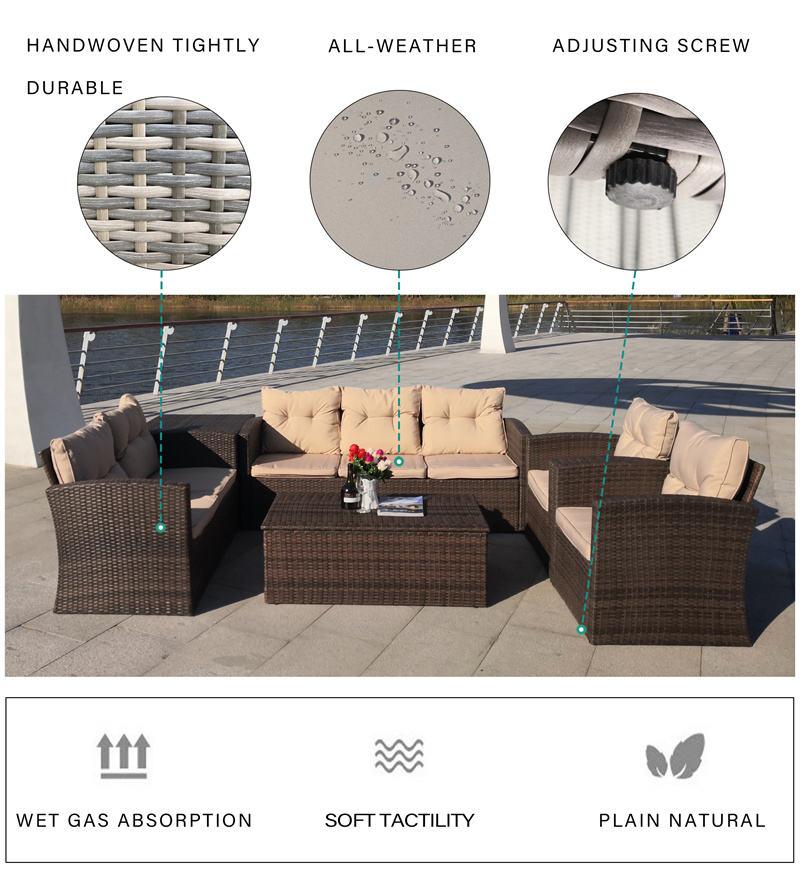 HANDWOVEN TIGHTLY
DURABLE

ALL-WEATHER

ADJUSTING SCREW

WET GAS ABSORPTION

SOFT TACTILITY

PLAIN NATURAL